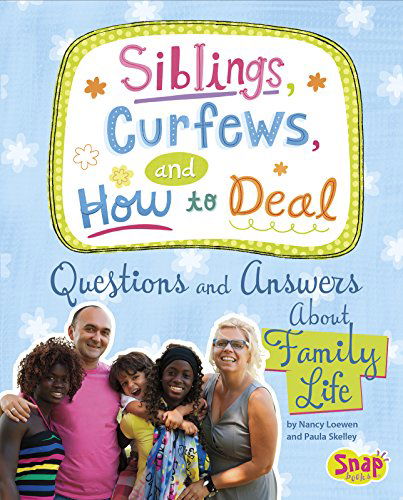 Siblings, Curfews, and How to Deal

Questions and Answers About Family Life

by Nancy Loewen and Paula Skelley

Snap books